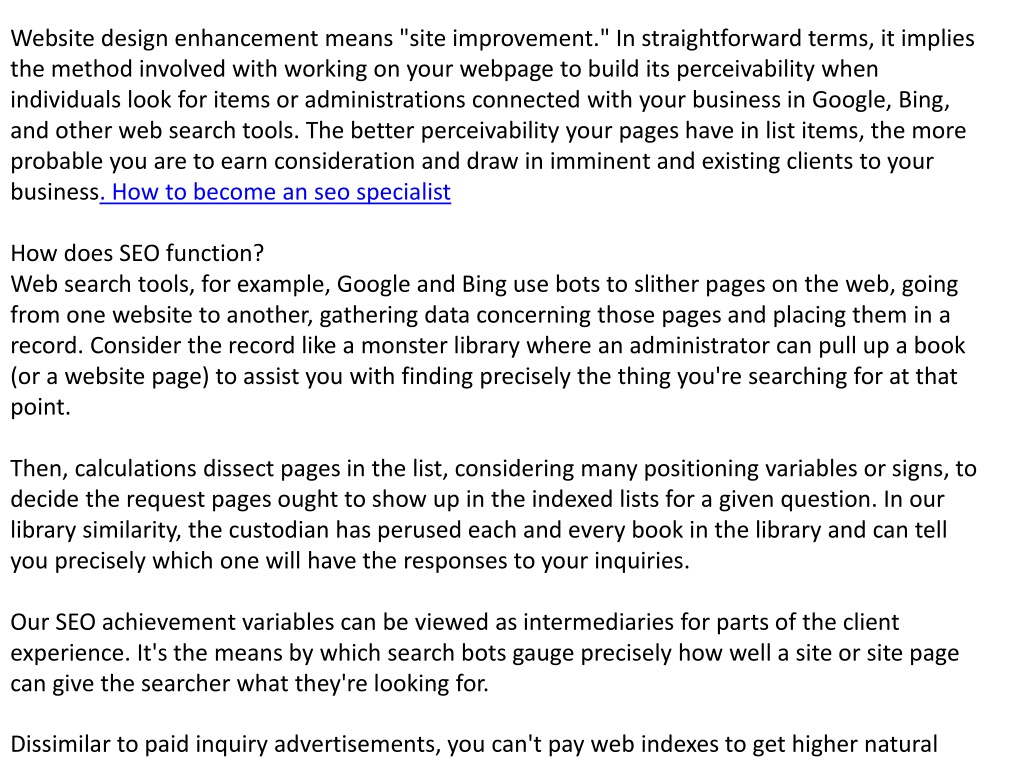 Website design enhancement means "site improvement." In straightforward terms, it implies the method involved with working on your webpage to build its perceivability when individuals look for items or administrations connected with your business in Google, Bing, and other web search tools. The better perceivability your pages have in list items, the more probable you are to earn consideration and draw in imminent and existing clients to your business. How to become an seo specialist

How does SEO function?
Web search tools, for example, Google and Bing use bots to slither pages on the web, going from one website to another, gathering data concerning those pages and placing them in a record. Consider the record like a monster library where an administrator can pull up a book (or a website page) to assist you with finding precisely the thing you're searching for at that point.

Then, calculations dissect pages in the list, considering many positioning variables or signs, to decide the request pages ought to show up in the indexed lists for a given question. In our library similarity, the custodian has perused each and every book in the library and can tell you precisely which one will have the responses to your inquiries.

Our SEO achievement variables can be viewed as intermediaries for parts of the client experience. It's the means by which search bots gauge precisely how well a site or site page can give the searcher what they're looking for.

Dissimilar to paid inquiry advertisements, you can't pay web indexes to get higher natural